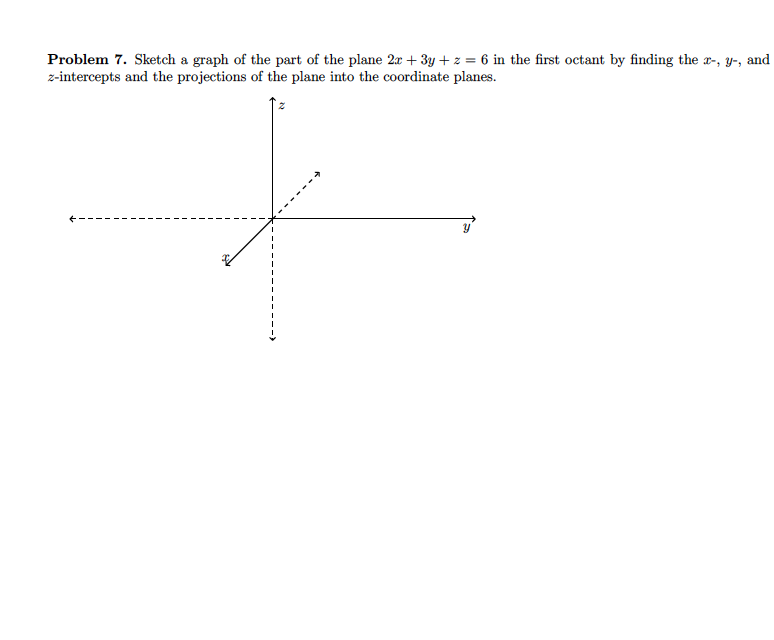 **Problem 7.** Sketch a graph of the part of the plane $2x + 3y + z = 6$ in the first octant by finding the $x$-, $y$-, and $z$-intercepts and the projections of the plane into the coordinate planes.

$z$

$y$

$x$